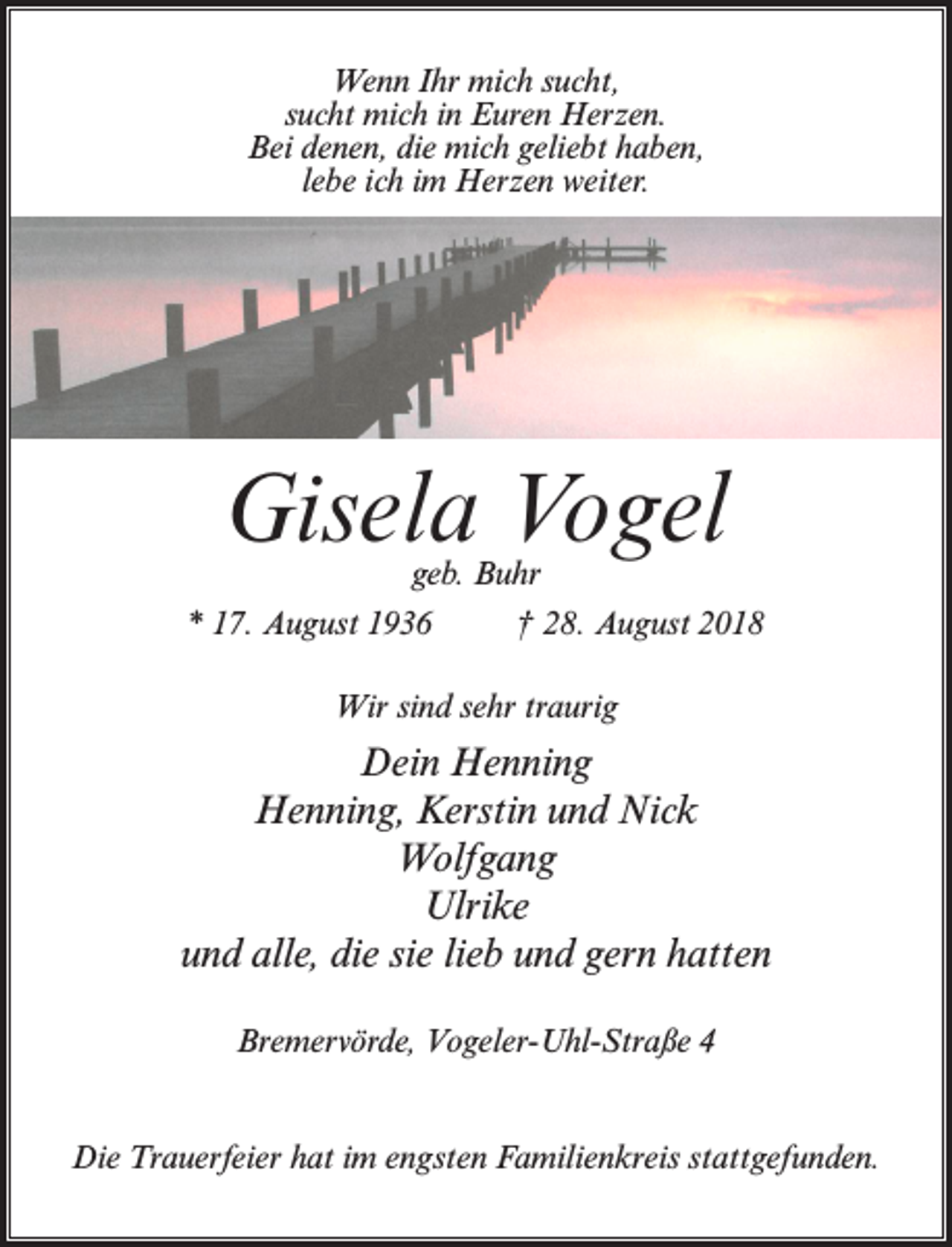 Wenn Ihr mich sucht,
sucht mich in Euren Herzen.
Bei denen, die mich geliebt haben,
lebe ich im Herzen weiter.

Gisela Vogel
geb. Buhr

* 17. August 1936 † 28. August 2018

Wir sind sehr traurig

Dein Henning
Henning, Kerstin und Nick
Wolfgang
Ulrike
und alle, die sie lieb und gern hatten

Bremervörde, Vogeler-Uhl-Straße 4

Die Trauerfeier hat im engsten Familienkreis stattgefunden.